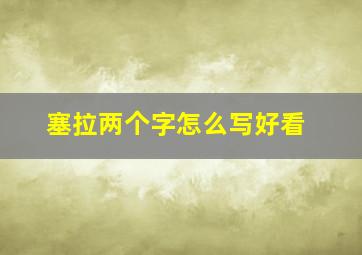 塞拉两个字怎么写好看